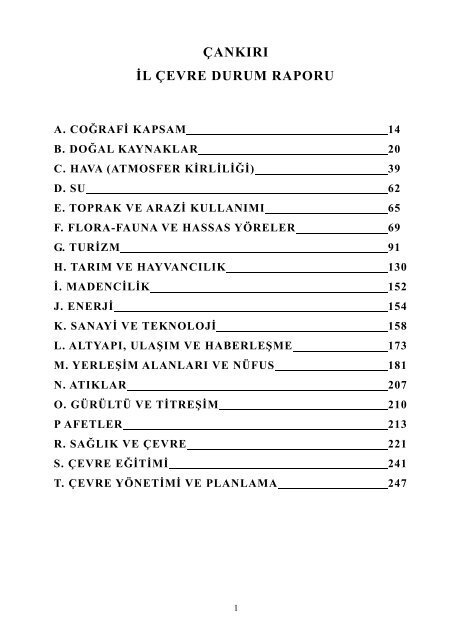 ÇANKIRI
İL ÇEVRE DURUM RAPORU

A. COĞRAFİ KAPSAM 14
B. DOĞAL KAYNAKLAR 20
C. HAVA (ATMOSFER KİRLİLİĞİ) 39
D. SU 62
E. TOPRAK VE ARAZİ KULLANIMI 65
F. FLORA-FAUNA VE HASSAS YÖRELER 69
G. TURİZM 91
H. TARIM VE HAYVANCILIK 130
İ. MADENCİLİK 152
J. ENERJİ 154
K. SANAYİ VE TEKNOLOJİ 158
L. ALTYAPI, ULAŞIM VE HABERLEŞME 173
M. YERLEŞİM ALANLARI VE NÜFUS 181
N. ATIKLAR 207
O. GÜRÜLTÜ VE TİTREŞİM 210
P AFETLER 213
R. SAĞLIK VE ÇEVRE 221
S. ÇEVRE EĞİTİMİ 241
T. ÇEVRE YÖNETİMİ VE PLANLAMA 247

1